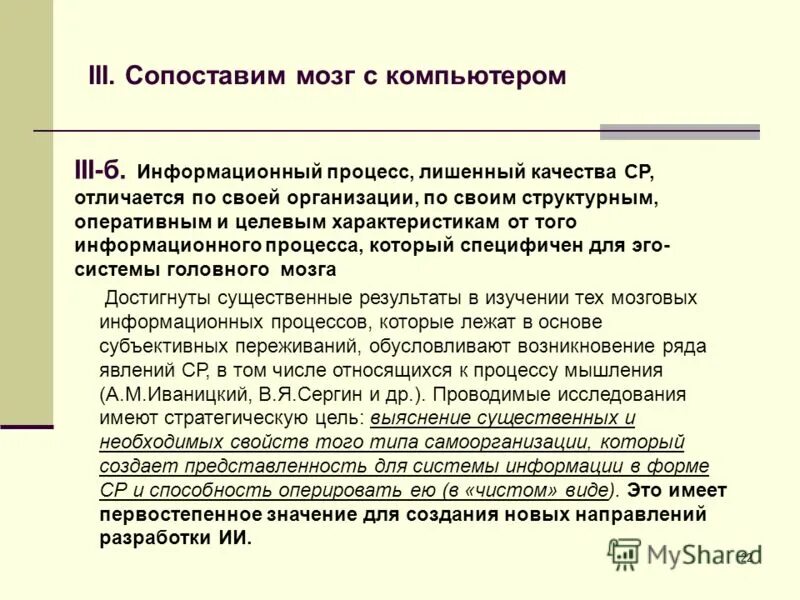 III. Сопоставим мозг с компьютером

III-б. Информационный процесс, лишенный качества СР, отличается по своей организации, по своим структурным, оперативным и целевым характеристикам от того информационного процесса, который специфичен для эго-системы головного мозга

Достигнуты существенные результаты в изучении тех мозговых информационных процессов, которые лежат в основе субъективных переживаний, обусловливают возникновение ряда явлений СР, в том числе относящихся к процессу мышления (А.М.Иваницкий, В.Я.Сергин и др.). Проводимые исследования имеют стратегическую цель: выяснение существенных и необходимых свойств того типа самоорганизации, который создает представленность для системы информации в форме СР и способность оперировать ею (в «чистом» виде). Это имеет первостепенное значение для создания новых направлений разработки ИИ.

MyShared

22